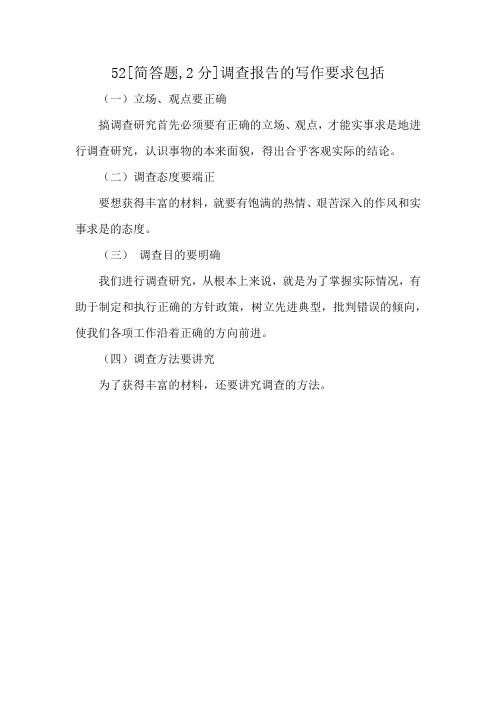 52[简答题,2 分]调查报告的写作要求包括

（一）立场、观点要正确

搞调查研究首先必须要有正确的立场、观点，才能实事求是地进行调查研究，认识事物的本来面貌，得出合乎客观实际的结论。

（二）调查态度要端正

要想获得丰富的材料，就要有饱满的热情、艰苦深入的作风和实事求是的态度。

（三） 调查目的要明确

我们进行调查研究，从根本上来说，就是为了掌握实际情况，有助于制定和执行正确的方针政策，树立先进典型，批判错误的倾向，使我们各项工作沿着正确的方向前进。

（四）调查方法要讲究

为了获得丰富的材料，还要讲究调查的方法。